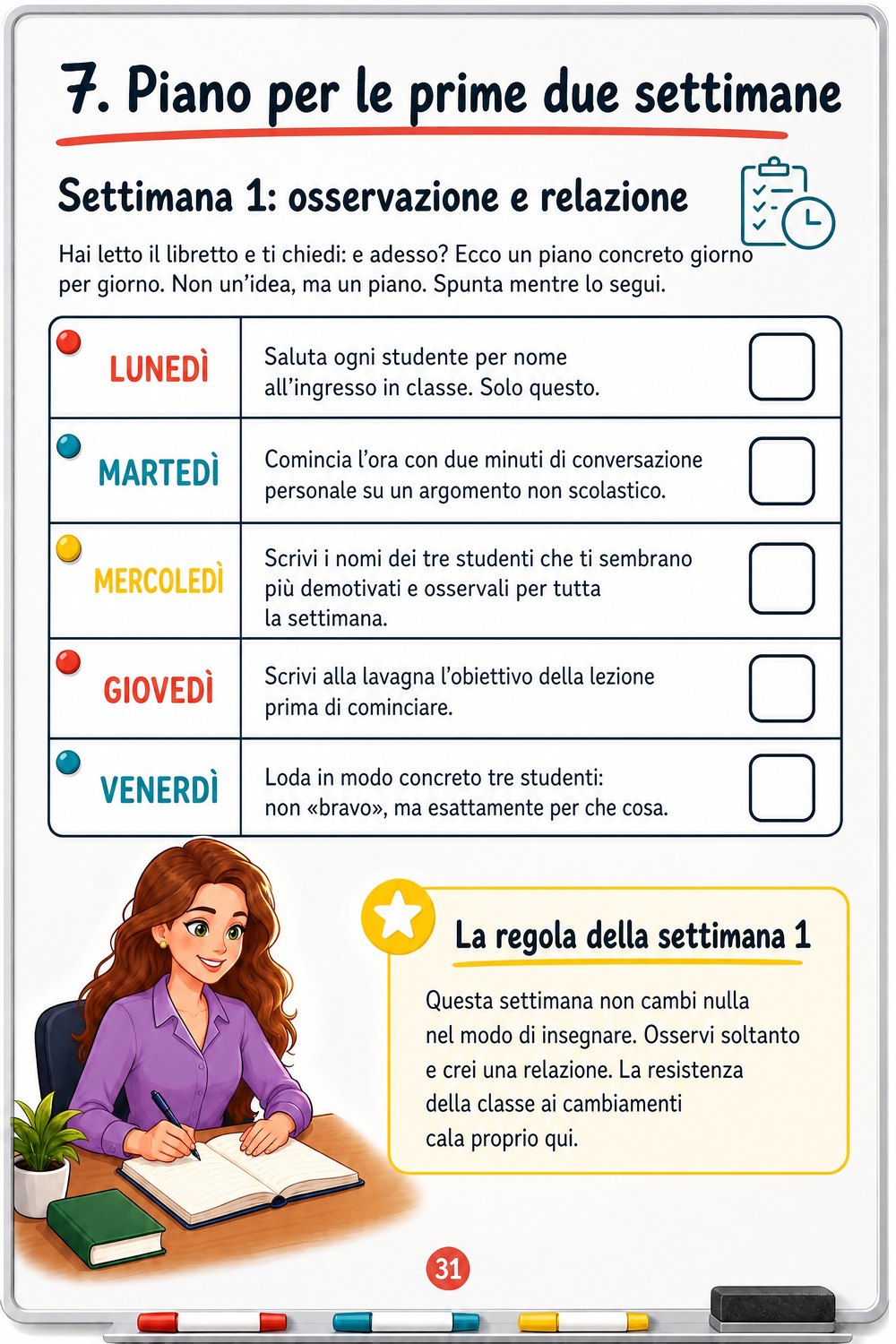 7. Piano per le prime due settimane

Settimana 1: osservazione e relazione

Hai letto il libretto e ti chiedi: e adesso? Ecco un piano concreto giorno per giorno. Non un'idea, ma un piano. Spunta mentre lo segui.

| LUNEDÌ | Saluta ogni studente per nome all'ingresso in classe. Solo questo. | ☐ |
|---|---|---|
| MARTEDÌ | Comincia l'ora con due minuti di conversazione personale su un argomento non scolastico. | ☐ |
| MERCOLEDÌ | Scrivi i nomi dei tre studenti che ti sembrano più demotivati e osservali per tutta la settimana. | ☐ |
| GIOVEDÌ | Scrivi alla lavagna l'obiettivo della lezione prima di cominciare. | ☐ |
| VENERDÌ | Loda in modo concreto tre studenti: non «bravo», ma esattamente per che cosa. | ☐ |

La regola della settimana 1

Questa settimana non cambi nulla nel modo di insegnare. Osservi soltanto e crei una relazione. La resistenza della classe ai cambiamenti cala proprio qui.

31